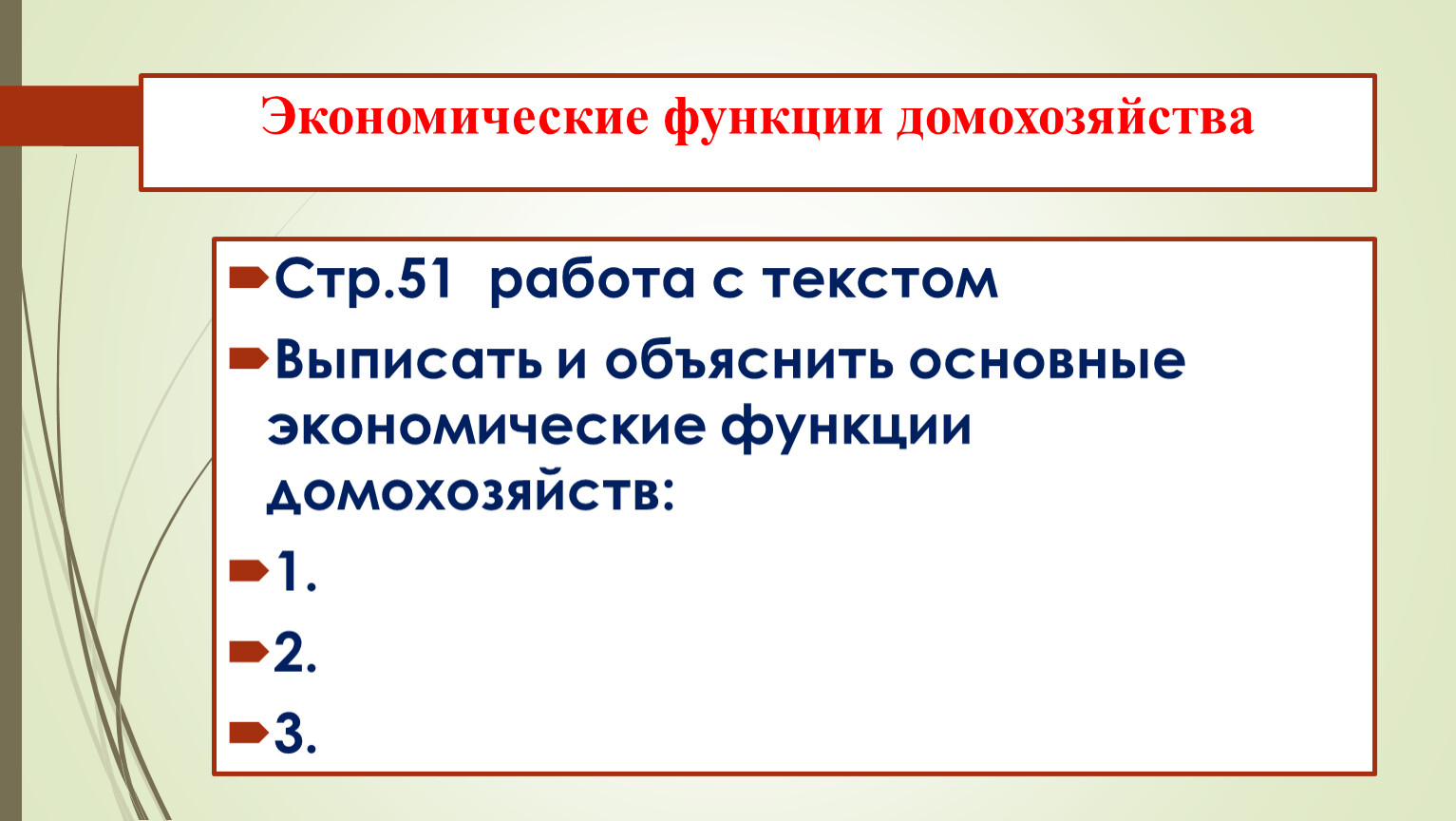 Экономические функции домохозяйства

Стр.51  работа с текстом

Выписать и объяснить основные экономические функции домохозяйств:

1.

2.

3.